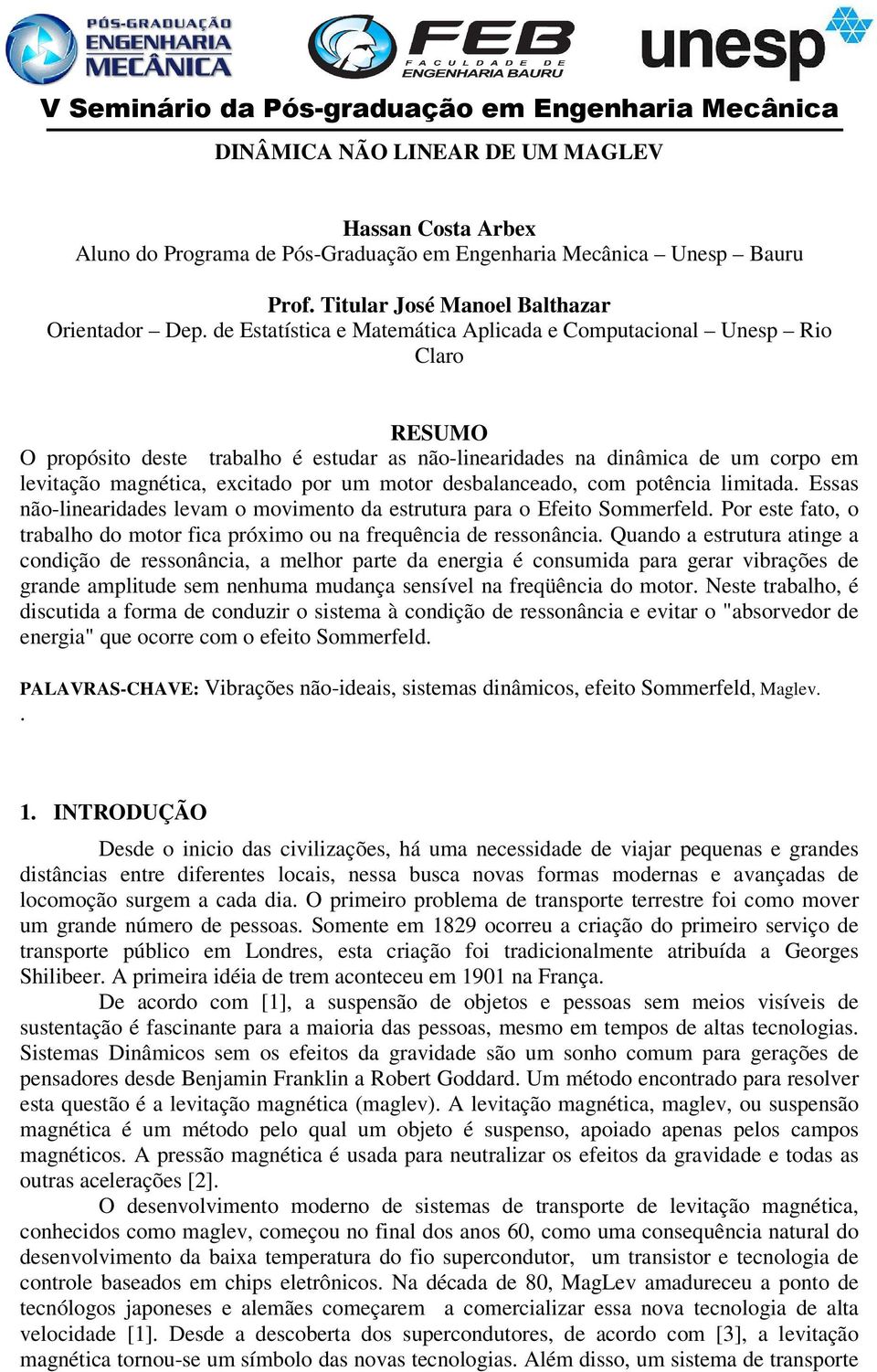 PÓS-GRADUAÇÃO ENGENHARIA MECÂNICA

FEB FACULDADE DE ENGENHARIA BAURU

unesp

V Seminário da Pós-graduação em Engenharia Mecânica

DINÂMICA NÃO LINEAR DE UM MAGLEV

Hassan Costa Arbex
Aluno do Programa de Pós-Graduação em Engenharia Mecânica – Unesp – Bauru

Prof. Titular José Manoel Balthazar
Orientador – Dep. de Estatística e Matemática Aplicada e Computacional – Unesp – Rio Claro

RESUMO

O propósito deste trabalho é estudar as não-linearidades na dinâmica de um corpo em levitação magnética, excitado por um motor desbalanceado, com potência limitada. Essas não-linearidades levam o movimento da estrutura para o Efeito Sommerfeld. Por este fato, o trabalho do motor fica próximo ou na frequência de ressonância. Quando a estrutura atinge a condição de ressonância, a melhor parte da energia é consumida para gerar vibrações de grande amplitude sem nenhuma mudança sensível na freqüência do motor. Neste trabalho, é discutida a forma de conduzir o sistema à condição de ressonância e evitar o "absorvedor de energia" que ocorre com o efeito Sommerfeld.

PALAVRAS-CHAVE: Vibrações não-ideais, sistemas dinâmicos, efeito Sommerfeld, Maglev.
.

1. INTRODUÇÃO

Desde o inicio das civilizações, há uma necessidade de viajar pequenas e grandes distâncias entre diferentes locais, nessa busca novas formas modernas e avançadas de locomoção surgem a cada dia. O primeiro problema de transporte terrestre foi como mover um grande número de pessoas. Somente em 1829 ocorreu a criação do primeiro serviço de transporte público em Londres, esta criação foi tradicionalmente atribuída a Georges Shilibeer. A primeira idéia de trem aconteceu em 1901 na França.

De acordo com [1], a suspensão de objetos e pessoas sem meios visíveis de sustentação é fascinante para a maioria das pessoas, mesmo em tempos de altas tecnologias. Sistemas Dinâmicos sem os efeitos da gravidade são um sonho comum para gerações de pensadores desde Benjamin Franklin a Robert Goddard. Um método encontrado para resolver esta questão é a levitação magnética (maglev). A levitação magnética, maglev, ou suspensão magnética é um método pelo qual um objeto é suspenso, apoiado apenas pelos campos magnéticos. A pressão magnética é usada para neutralizar os efeitos da gravidade e todas as outras acelerações [2].

O desenvolvimento moderno de sistemas de transporte de levitação magnética, conhecidos como maglev, começou no final dos anos 60, como uma consequência natural do desenvolvimento da baixa temperatura do fio supercondutor, um transistor e tecnologia de controle baseados em chips eletrônicos. Na década de 80, MagLev amadureceu a ponto de tecnólogos japoneses e alemães começarem a comercializar essa nova tecnologia de alta velocidade [1]. Desde a descoberta dos supercondutores, de acordo com [3], a levitação magnética tornou-se um símbolo das novas tecnologias. Além disso, um sistema de transporte